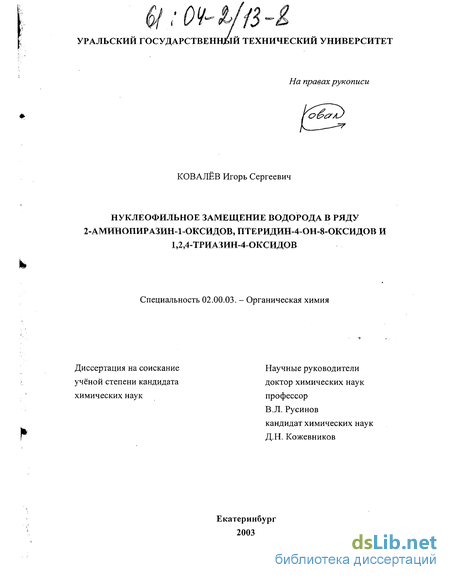 61:04-2/13-8

УРАЛЬСКИЙ ГОСУДАРСТВЕННЫЙ ТЕХНИЧЕСКИЙ УНИВЕРСИТЕТ

На правах рукописи

Ковал

КОВАЛЁВ Игорь Сергеевич

НУКЛЕОФИЛЬНОЕ ЗАМЕЩЕНИЕ ВОДОРОДА В РЯДУ 2-АМИНОПИРАЗИН-1-ОКСИДОВ, ПТЕРИДИН-4-ОН-8-ОКСИДОВ И 1,2,4-ТРИАЗИН-4-ОКСИДОВ

Специальность 02.00.03. – Органическая химия

Диссертация на соискание учёной степени кандидата химических наук

Научные руководители
доктор химических наук
профессор
В.Л. Русинов
кандидат химических наук
Д.Н. Кожевников

Екатеринбург
2003

dsLib.net
библиотека диссертаций